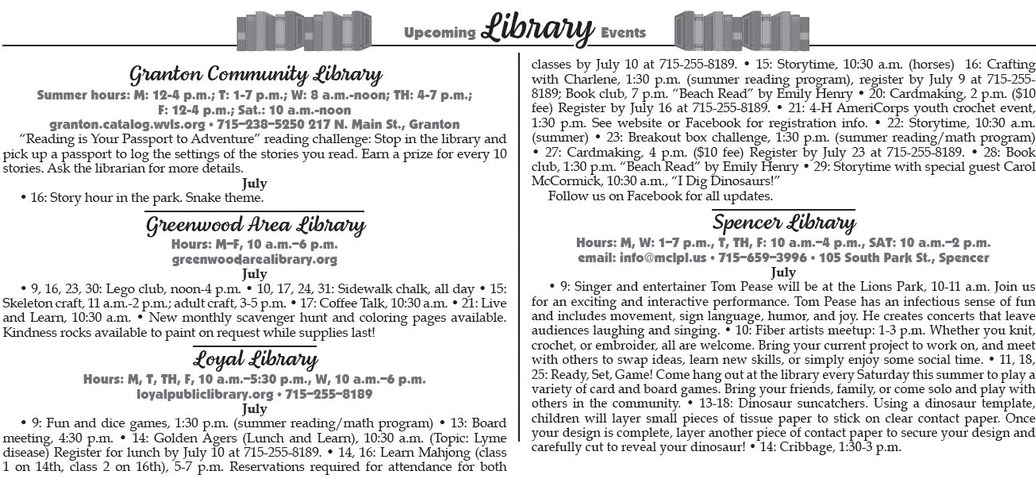 Upcoming Library Events

Granton Community Library

Summer hours: M: 12-4 p.m.; T: 1-7 p.m.; W: 8 a.m.-noon; TH: 4-7 p.m.; F: 12-4 p.m.; Sat.: 10 a.m.-noon

granton.catalog.wvls.org • 715-238-5250 217 N. Main St., Granton

"Reading is Your Passport to Adventure" reading challenge: Stop in the library and pick up a passport to log the settings of the stories you read. Earn a prize for every 10 stories. Ask the librarian for more details.

July

• 16: Story hour in the park. Snake theme.

Greenwood Area Library

Hours: M-F, 10 a.m.-6 p.m.

greenwoodarealibrary.org

July

• 9, 16, 23, 30: Lego club, noon-4 p.m. • 10, 17, 24, 31: Sidewalk chalk, all day • 15: Skeleton craft, 11 a.m.-2 p.m.; adult craft, 3-5 p.m. • 17: Coffee Talk, 10:30 a.m. • 21: Live and Learn, 10:30 a.m. • New monthly scavenger hunt and coloring pages available. Kindness rocks available to paint on request while supplies last!

Loyal Library

Hours: M, T, TH, F, 10 a.m.-5:30 p.m., W, 10 a.m.-6 p.m.

loyalpubliclibrary.org • 715-255-8189

July

• 9: Fun and dice games, 1:30 p.m. (summer reading/math program) • 13: Board meeting, 4:30 p.m. • 14: Golden Agers (Lunch and Learn), 10:30 a.m. (Topic: Lyme disease) Register for lunch by July 10 at 715-255-8189. • 14, 16: Learn Mahjong (class 1 on 14th, class 2 on 16th), 5-7 p.m. Reservations required for attendance for both classes by July 10 at 715-255-8189. • 15: Storytime, 10:30 a.m. (horses) 16: Crafting with Charlene, 1:30 p.m. (summer reading program), register by July 9 at 715-255-8189; Book club, 7 p.m. "Beach Read" by Emily Henry • 20: Cardmaking, 2 p.m. ($10 fee) Register by July 16 at 715-255-8189. • 21: 4-H AmeriCorps youth crochet event, 1:30 p.m. See website or Facebook for registration info. • 22: Storytime, 10:30 a.m. (summer) • 23: Breakout box challenge, 1:30 p.m. (summer reading/math program) • 27: Cardmaking, 4 p.m. ($10 fee) Register by July 23 at 715-255-8189. • 28: Book club, 1:30 p.m. "Beach Read" by Emily Henry • 29: Storytime with special guest Carol McCormick, 10:30 a.m., "I Dig Dinosaurs!"

Follow us on Facebook for all updates.

Spencer Library

Hours: M, W: 1-7 p.m., T, TH, F: 10 a.m.-4 p.m., SAT: 10 a.m.-2 p.m.

email: info@mclpl.us • 715-659-3996 • 105 South Park St., Spencer

July

• 9: Singer and entertainer Tom Pease will be at the Lions Park, 10-11 a.m. Join us for an exciting and interactive performance. Tom Pease has an infectious sense of fun and includes movement, sign language, humor, and joy. He creates concerts that leave audiences laughing and singing. • 10: Fiber artists meetup: 1-3 p.m. Whether you knit, crochet, or embroider, all are welcome. Bring your current project to work on, and meet with others to swap ideas, learn new skills, or simply enjoy some social time. • 11, 18, 25: Ready, Set, Game! Come hang out at the library every Saturday this summer to play a variety of card and board games. Bring your friends, family, or come solo and play with others in the community. • 13-18: Dinosaur suncatchers. Using a dinosaur template, children will layer small pieces of tissue paper to stick on clear contact paper. Once your design is complete, layer another piece of contact paper to secure your design and carefully cut to reveal your dinosaur! • 14: Cribbage, 1:30-3 p.m.